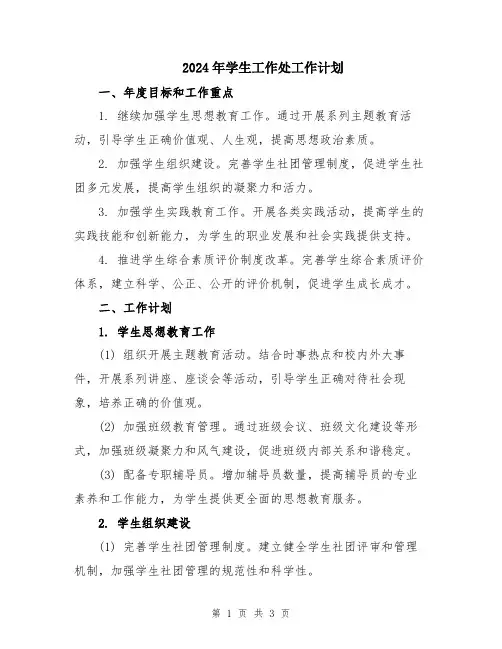 2024年学生工作处工作计划

一、年度目标和工作重点

1. 继续加强学生思想教育工作。通过开展系列主题教育活动，引导学生正确价值观、人生观，提高思想政治素质。

2. 加强学生组织建设。完善学生社团管理制度，促进学生社团多元发展，提高学生组织的凝聚力和活力。

3. 加强学生实践教育工作。开展各类实践活动，提高学生的实践技能和创新能力，为学生的职业发展和社会实践提供支持。

4. 推进学生综合素质评价制度改革。完善学生综合素质评价体系，建立科学、公正、公开的评价机制，促进学生成长成才。

二、工作计划

1. 学生思想教育工作

(1) 组织开展主题教育活动。结合时事热点和校内外大事件，开展系列讲座、座谈会等活动，引导学生正确对待社会现象，培养正确的价值观。

(2) 加强班级教育管理。通过班级会议、班级文化建设等形式，加强班级凝聚力和风气建设，促进班级内部关系和谐稳定。

(3) 配备专职辅导员。增加辅导员数量，提高辅导员的专业素养和工作能力，为学生提供更全面的思想教育服务。

2. 学生组织建设

(1) 完善学生社团管理制度。建立健全学生社团评审和管理机制，加强学生社团管理的规范性和科学性。

第 1 页 共 3 页